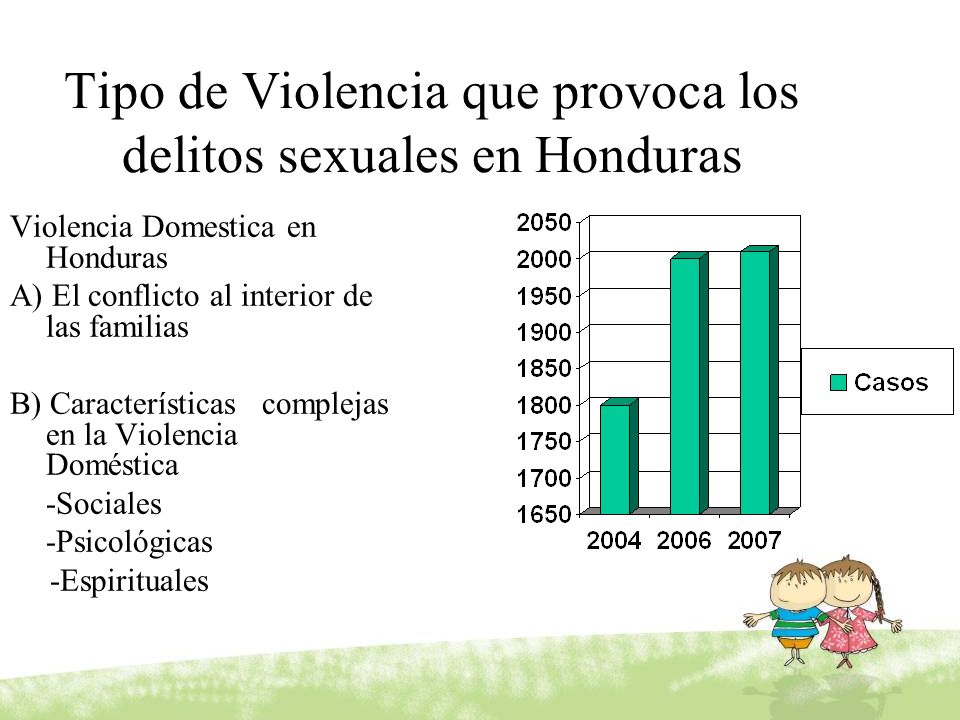 Tipo de Violencia que provoca los delitos sexuales en Honduras

Violencia Domestica en Honduras

A) El conflicto al interior de las familias

B) Características complejas en la Violencia Doméstica

-Sociales

-Psicológicas

-Espirituales

2050
2000
1950
1900
1850
1800
1750
1700
1650

2004 2006 2007

Casos